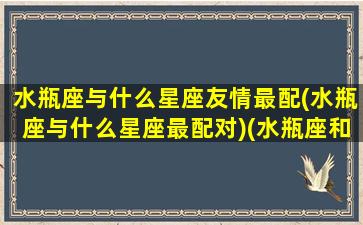 水瓶座与什么星座友情最配(水瓶座与什么星座最配对)(水瓶座和